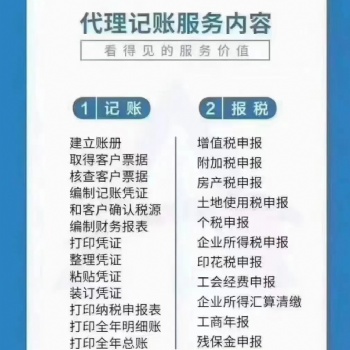 代理记账服务内容

看得见的服务价值

1 记账

建立账册
取得客户票据
核查客户票据
编制记账凭证
和客户确认税源
编制财务报表
打印凭证
整理凭证
粘贴凭证
装订凭证
打印纳税申报表
打印全年明细账
打印全年总账

2 报税

增值税申报
附加税申报
房产税申报
土地使用税申报
个税申报
企业所得税申报
印花税申报
工会经费申报
企业所得汇算清缴
工商年报
残保金申报